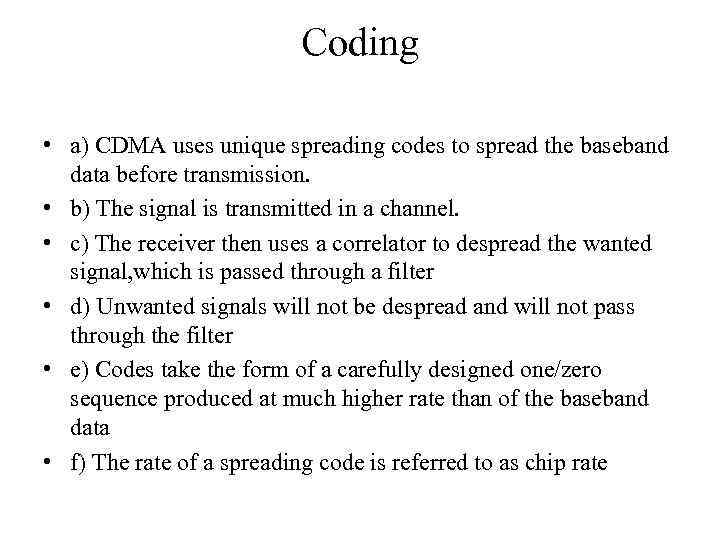 Coding

• a) CDMA uses unique spreading codes to spread the baseband data before transmission.
• b) The signal is transmitted in a channel.
• c) The receiver then uses a correlator to despread the wanted signal,which is passed through a filter
• d) Unwanted signals will not be despread and will not pass through the filter
• e) Codes take the form of a carefully designed one/zero sequence produced at much higher rate than of the baseband data
• f) The rate of a spreading code is referred to as chip rate